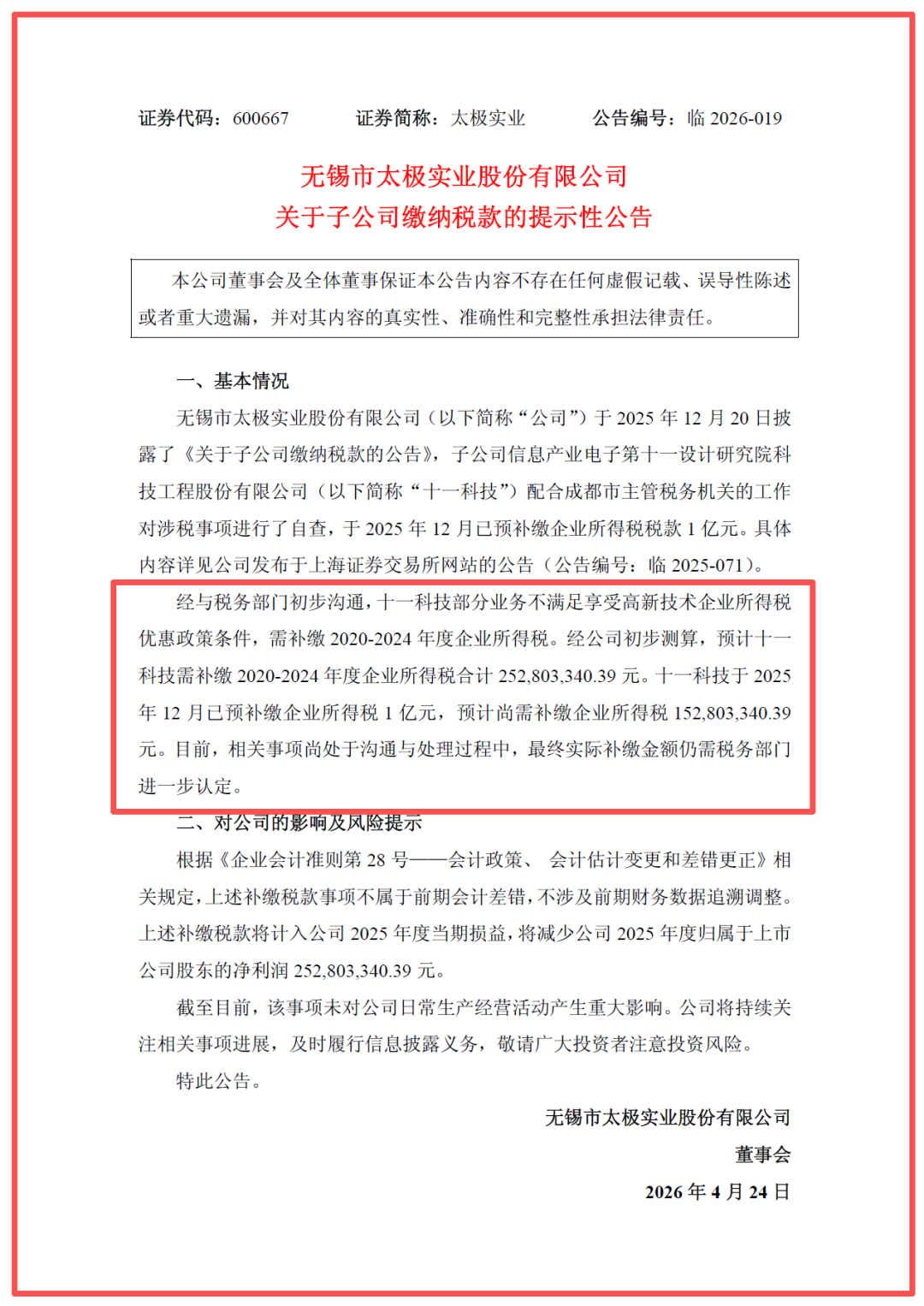 证券代码：600667　　证券简称：太极实业　　公告编号：临 2026-019

无锡市太极实业股份有限公司
关于子公司缴纳税款的提示性公告

本公司董事会及全体董事保证本公告内容不存在任何虚假记载、误导性陈述或者重大遗漏，并对其内容的真实性、准确性和完整性承担法律责任。

一、基本情况

无锡市太极实业股份有限公司（以下简称“公司”）于 2025 年 12 月 20 日披露了《关于子公司缴纳税款的公告》，子公司信息产业电子第十一设计研究院科技工程股份有限公司（以下简称“十一科技”）配合成都市主管税务机关的工作对涉税事项进行了自查，于 2025 年 12 月已预补缴企业所得税税款 1 亿元。具体内容详见公司发布于上海证券交易所网站的公告（公告编号：临 2025-071）。

经与税务部门初步沟通，十一科技部分业务不满足享受高新技术企业所得税优惠政策条件，需补缴 2020-2024 年度企业所得税。经公司初步测算，预计十一科技需补缴 2020-2024 年度企业所得税合计 252,803,340.39 元。十一科技于 2025 年 12 月已预补缴企业所得税 1 亿元，预计尚需补缴企业所得税 152,803,340.39 元。目前，相关事项尚处于沟通与处理过程中，最终实际补缴金额仍需税务部门进一步认定。

二、对公司的影响及风险提示

根据《企业会计准则第 28 号——会计政策、 会计估计变更和差错更正》相关规定，上述补缴税款事项不属于前期会计差错，不涉及前期财务数据追溯调整。上述补缴税款将计入公司 2025 年度当期损益，将减少公司 2025 年度归属于上市公司股东的净利润 252,803,340.39 元。

截至目前，该事项未对公司日常生产经营活动产生重大影响。公司将持续关注相关事项进展，及时履行信息披露义务，敬请广大投资者注意投资风险。

特此公告。

无锡市太极实业股份有限公司
董事会
2026 年 4 月 24 日